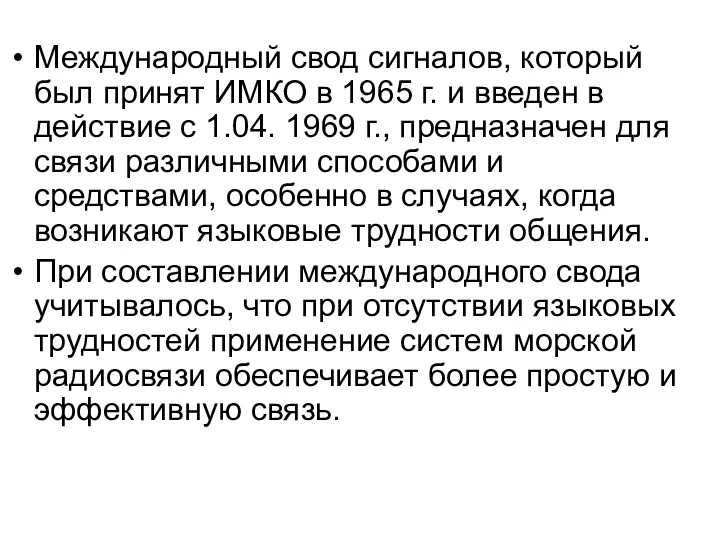 • Международный свод сигналов, который был принят ИМКО в 1965 г. и введен в действие с 1.04. 1969 г., предназначен для связи различными способами и средствами, особенно в случаях, когда возникают языковые трудности общения.
• При составлении международного свода учитывалось, что при отсутствии языковых трудностей применение систем морской радиосвязи обеспечивает более простую и эффективную связь.